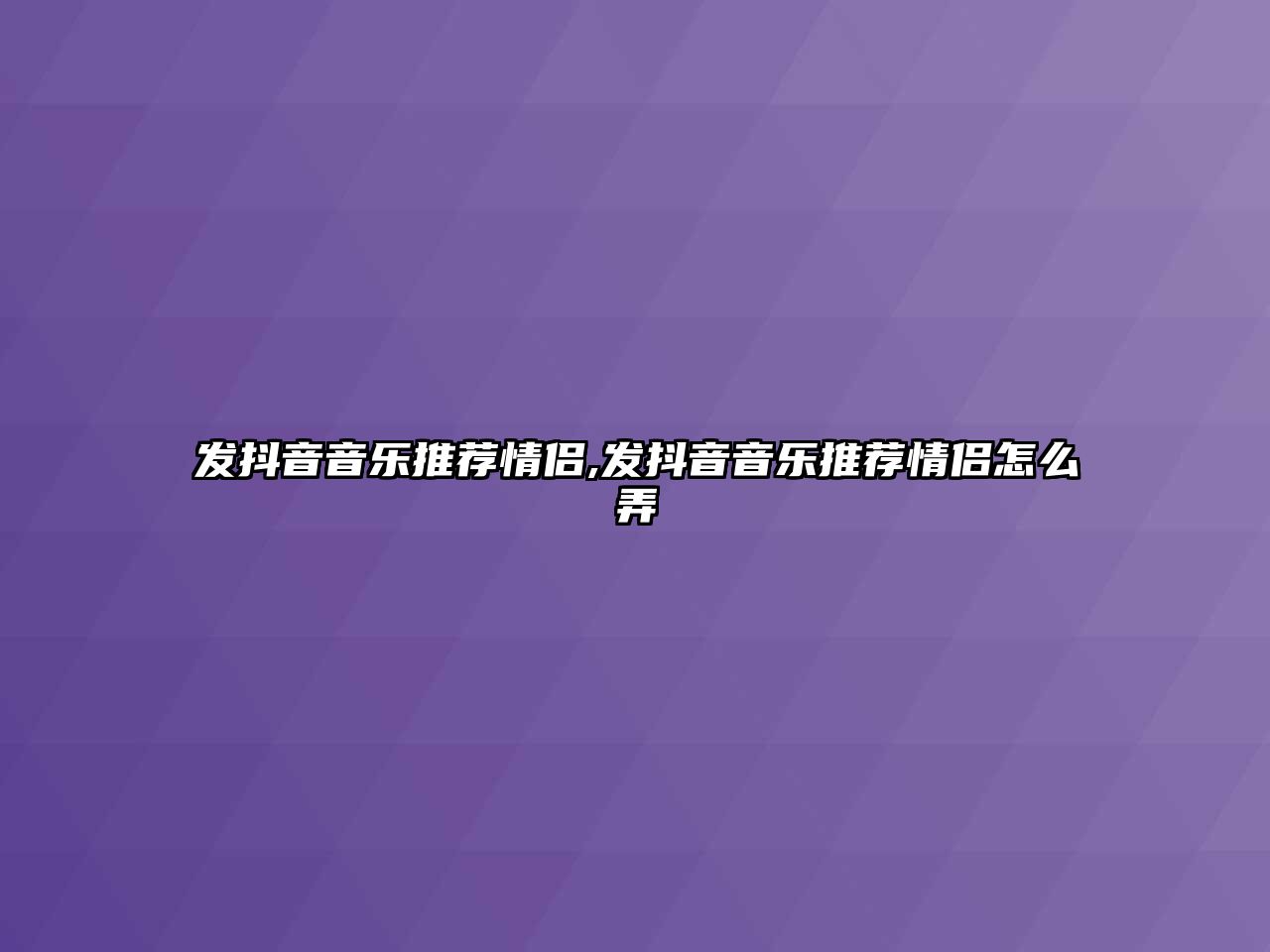 发抖音音乐推荐情侣,发抖音音乐推荐情侣怎么弄